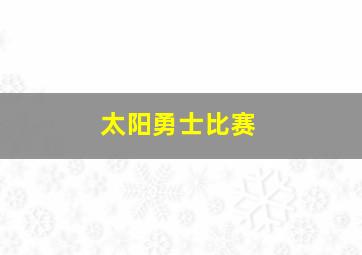 太阳勇士比赛